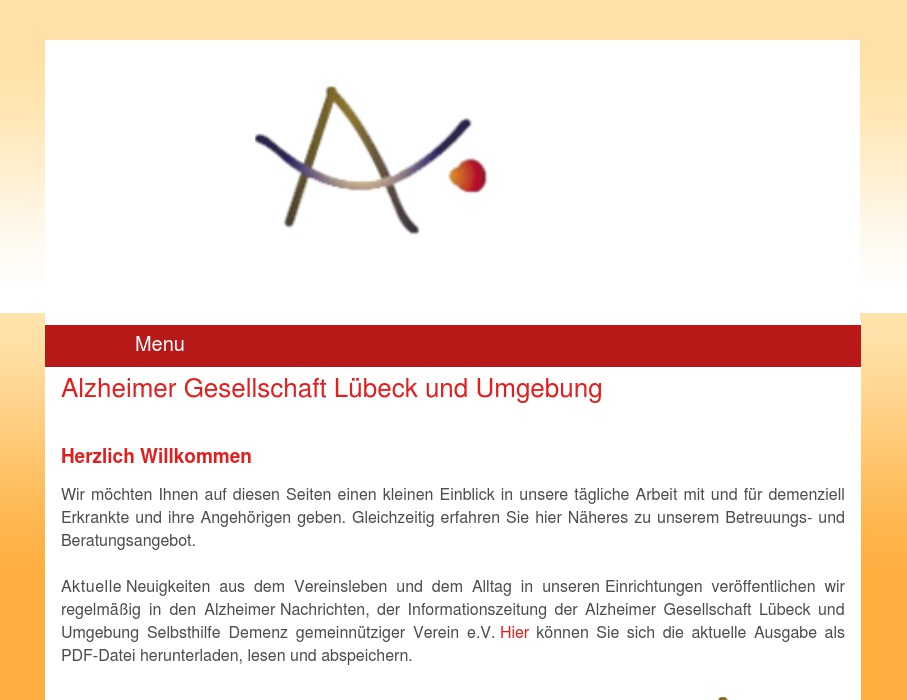 Menu

Alzheimer Gesellschaft Lübeck und Umgebung

Herzlich Willkommen

Wir möchten Ihnen auf diesen Seiten einen kleinen Einblick in unsere tägliche Arbeit mit und für demenziell Erkrankte und ihre Angehörigen geben. Gleichzeitig erfahren Sie hier Näheres zu unserem Betreuungs- und Beratungsangebot.

Aktuelle Neuigkeiten aus dem Vereinsleben und dem Alltag in unseren Einrichtungen veröffentlichen wir regelmäßig in den Alzheimer Nachrichten, der Informationszeitung der Alzheimer Gesellschaft Lübeck und Umgebung Selbsthilfe Demenz gemeinnütziger Verein e.V. Hier können Sie sich die aktuelle Ausgabe als PDF-Datei herunterladen, lesen und abspeichern.